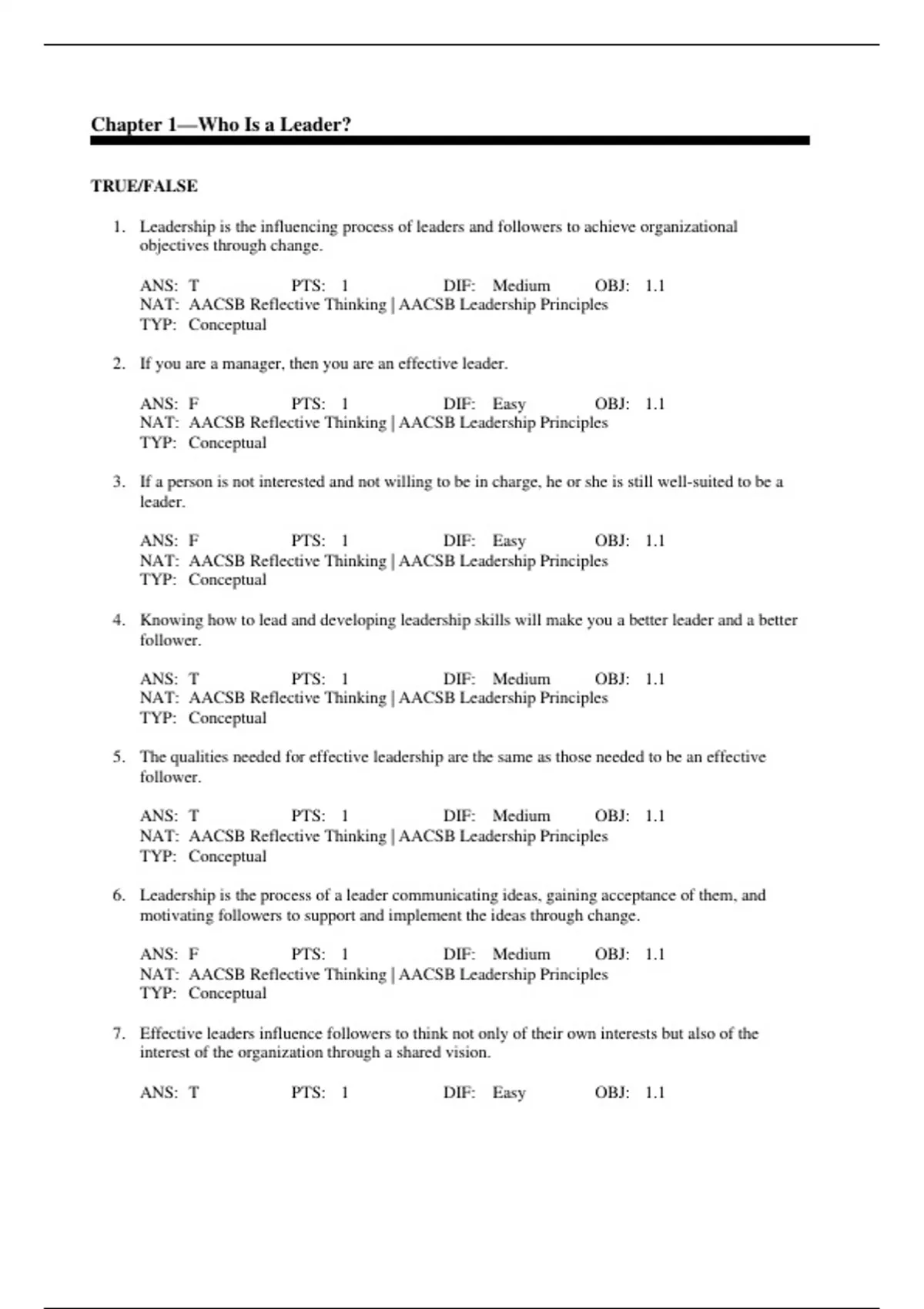 Chapter 1—Who Is a Leader?

TRUE/FALSE

1. Leadership is the influencing process of leaders and followers to achieve organizational objectives through change.

ANS: T PTS: 1 DIF: Medium OBJ: 1.1
NAT: AACSB Reflective Thinking | AACSB Leadership Principles
TYP: Conceptual

2. If you are a manager, then you are an effective leader.

ANS: F PTS: 1 DIF: Easy OBJ: 1.1
NAT: AACSB Reflective Thinking | AACSB Leadership Principles
TYP: Conceptual

3. If a person is not interested and not willing to be in charge, he or she is still well-suited to be a leader.

ANS: F PTS: 1 DIF: Easy OBJ: 1.1
NAT: AACSB Reflective Thinking | AACSB Leadership Principles
TYP: Conceptual

4. Knowing how to lead and developing leadership skills will make you a better leader and a better follower.

ANS: T PTS: 1 DIF: Medium OBJ: 1.1
NAT: AACSB Reflective Thinking | AACSB Leadership Principles
TYP: Conceptual

5. The qualities needed for effective leadership are the same as those needed to be an effective follower.

ANS: T PTS: 1 DIF: Medium OBJ: 1.1
NAT: AACSB Reflective Thinking | AACSB Leadership Principles
TYP: Conceptual

6. Leadership is the process of a leader communicating ideas, gaining acceptance of them, and motivating followers to support and implement the ideas through change.

ANS: F PTS: 1 DIF: Medium OBJ: 1.1
NAT: AACSB Reflective Thinking | AACSB Leadership Principles
TYP: Conceptual

7. Effective leaders influence followers to think not only of their own interests but also of the interest of the organization through a shared vision.

ANS: T PTS: 1 DIF: Easy OBJ: 1.1